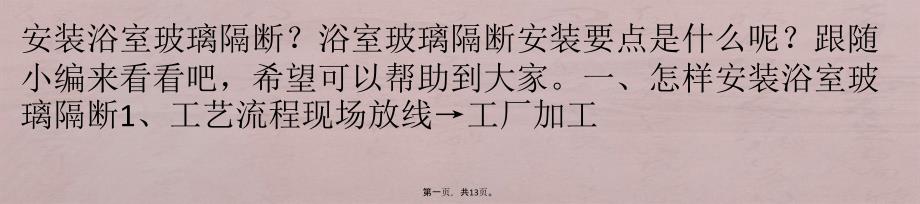 安装浴室玻璃隔断？浴室玻璃隔断安装要点是什么呢？跟随小编来看看吧，希望可以帮助到大家。一、怎样安装浴室玻璃隔断1、工艺流程现场放线→工厂加工

第一页，共13页。